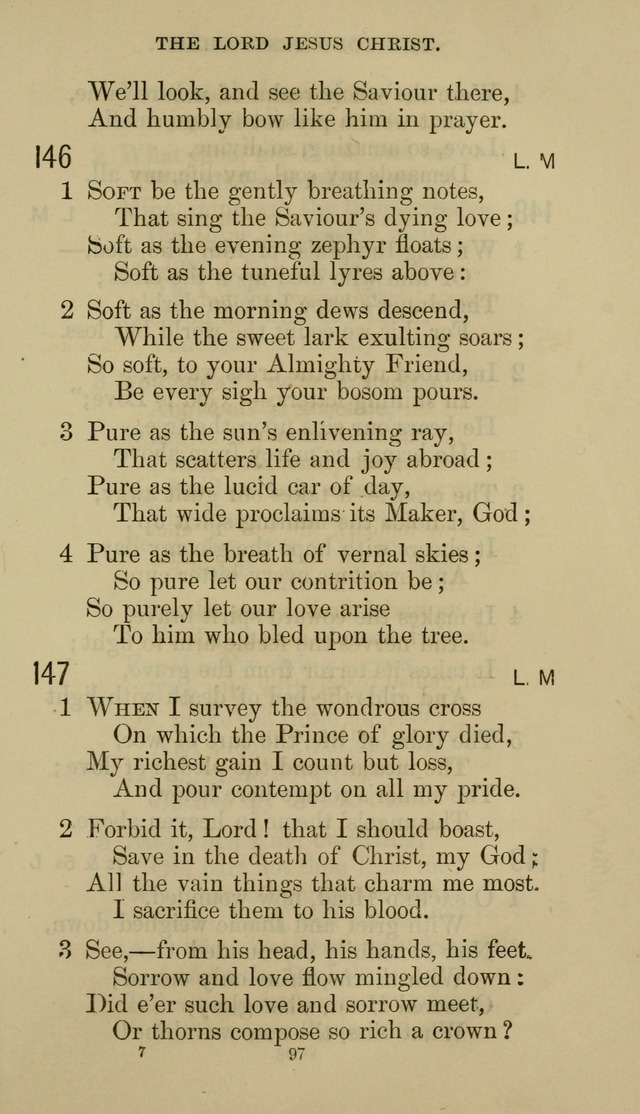 THE LORD JESUS CHRIST.

We'll look, and see the Saviour there,
And humbly bow like him in prayer.

146 L. M

1 Soft be the gently breathing notes,
That sing the Saviour's dying love;
Soft as the evening zephyr floats;
Soft as the tuneful lyres above:

2 Soft as the morning dews descend,
While the sweet lark exulting soars;
So soft, to your Almighty Friend,
Be every sigh your bosom pours.

3 Pure as the sun's enlivening ray,
That scatters life and joy abroad;
Pure as the lucid car of day,
That wide proclaims its Maker, God;

4 Pure as the breath of vernal skies;
So pure let our contrition be;
So purely let our love arise
To him who bled upon the tree.

147 L. M

1 When I survey the wondrous cross
On which the Prince of glory died,
My richest gain I count but loss,
And pour contempt on all my pride.

2 Forbid it, Lord! that I should boast,
Save in the death of Christ, my God;
All the vain things that charm me most.
I sacrifice them to his blood.

3 See,—from his head, his hands, his feet.
Sorrow and love flow mingled down:
Did e'er such love and sorrow meet,
Or thorns compose so rich a crown?

7 97